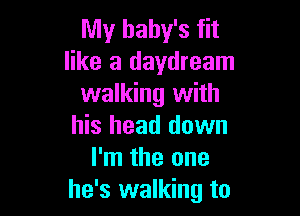 My baby's fit
like a daydream
walking with
his head down
I'm the one
he's walking to